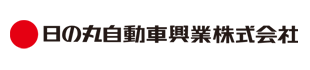 日の丸自動車興業株式会社